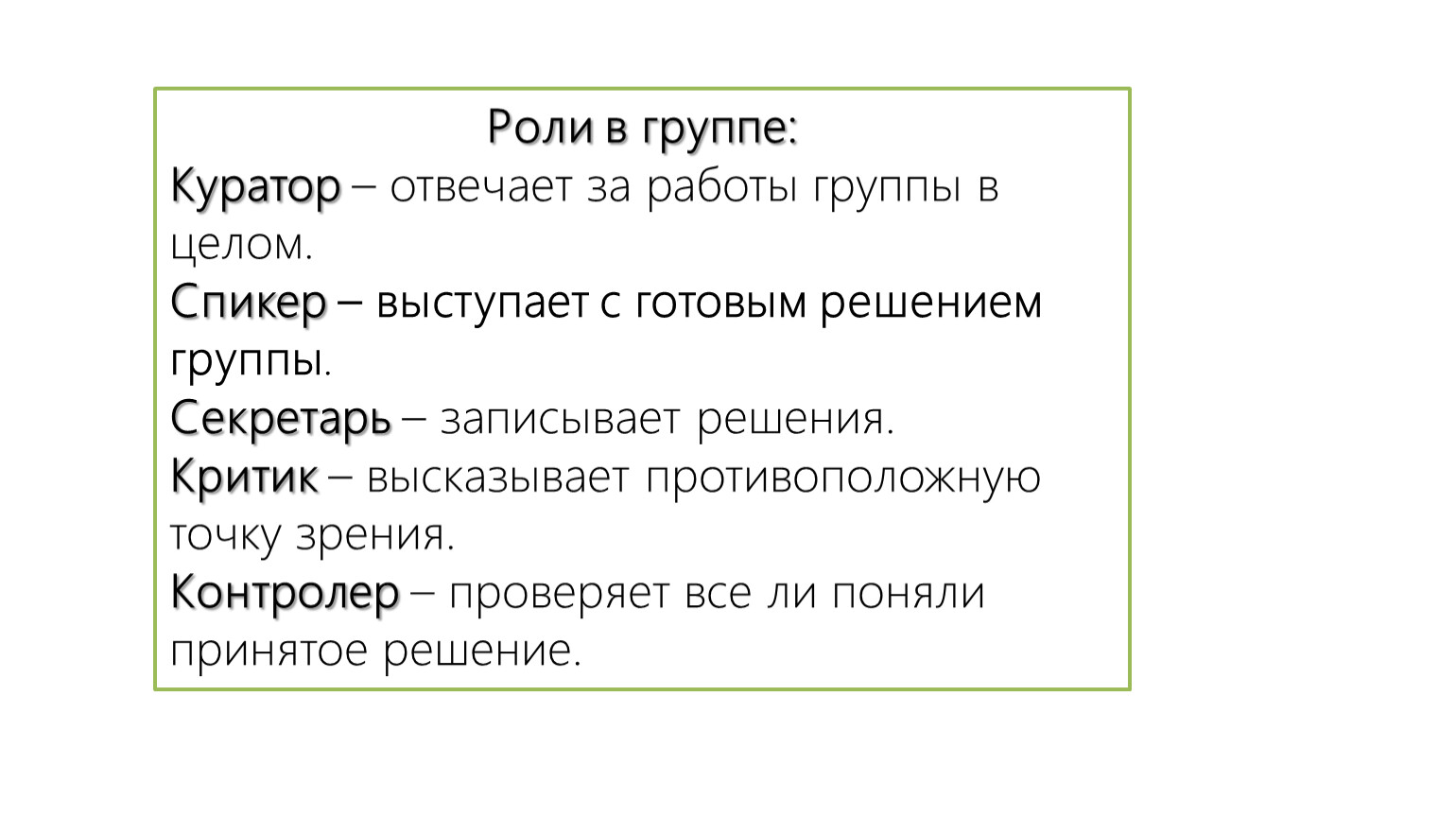 Роли в группе:
Куратор – отвечает за работы группы в целом.
Спикер – выступает с готовым решением группы.
Секретарь – записывает решения.
Критик – высказывает противоположную точку зрения.
Контролер – проверяет все ли поняли принятое решение.